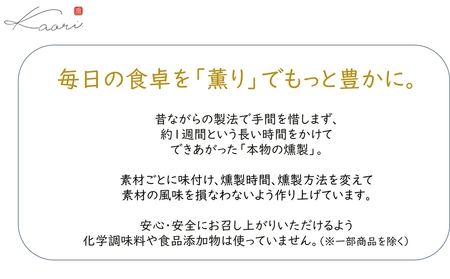 Kaori

毎日の食卓を「薫り」でもっと豊かに。

昔ながらの製法で手間を惜しまず、
約1週間という長い時間をかけて
できあがった「本物の燻製」。

素材ごとに味付け、燻製時間、燻製方法を変えて
素材の風味を損なわないよう作り上げています。

安心・安全にお召し上がりいただけるよう
化学調味料や食品添加物は使っていません。（※一部商品を除く）